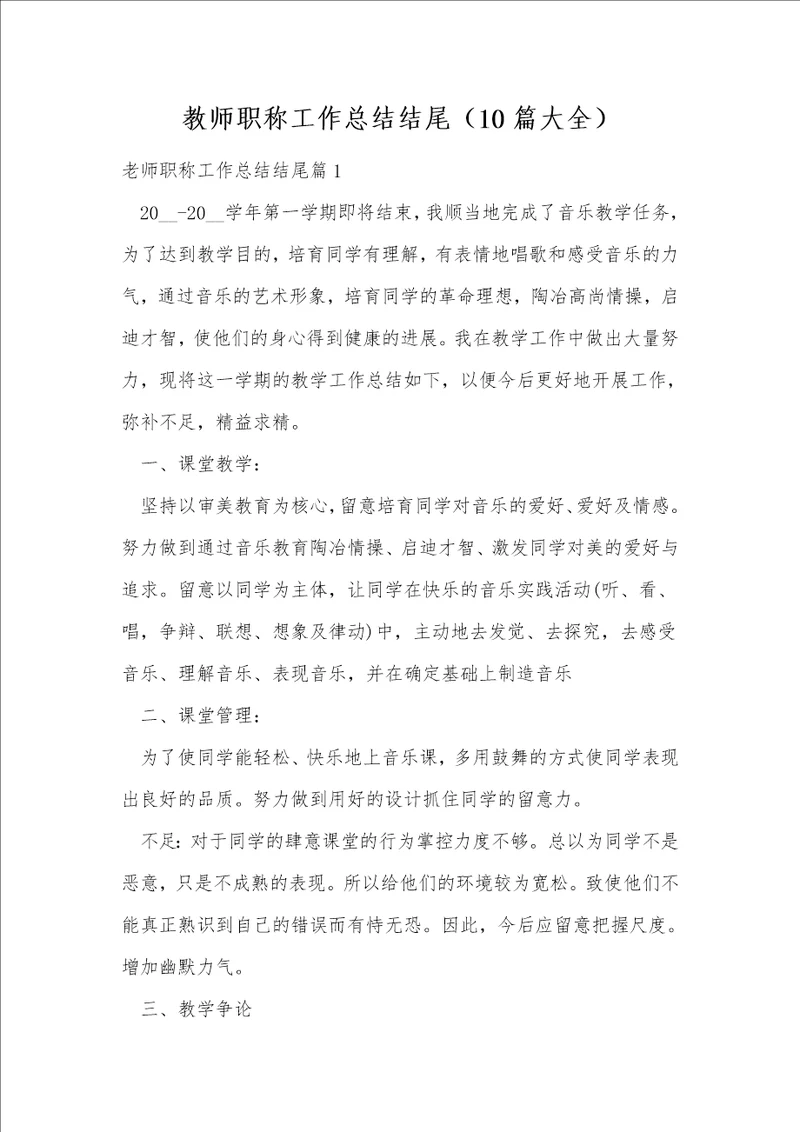 教师职称工作总结结尾（10篇大全）

老师职称工作总结结尾篇1

20__-20__学年第一学期即将结束，我顺当地完成了音乐教学任务，为了达到教学目的，培育同学有理解，有表情地唱歌和感受音乐的力气，通过音乐的艺术形象，培育同学的革命理想，陶冶高尚情操，启迪才智，使他们的身心得到健康的进展。我在教学工作中做出大量努力，现将这一学期的教学工作总结如下，以便今后更好地开展工作，弥补不足，精益求精。

一、课堂教学：

坚持以审美教育为核心，留意培育同学对音乐的爱好、爱好及情感。努力做到通过音乐教育陶冶情操、启迪才智、激发同学对美的爱好与追求。留意以同学为主体，让同学在快乐的音乐实践活动(听、看、唱，争辩、联想、想象及律动)中，主动地去发觉、去探究，去感受音乐、理解音乐、表现音乐，并在确定基础上制造音乐

二、课堂管理：

为了使同学能轻松、快乐地上音乐课，多用鼓舞的方式使同学表现出良好的品质。努力做到用好的设计抓住同学的留意力。

不足：对于同学的肆意课堂的行为掌控力度不够。总以为同学不是恶意，只是不成熟的表现。所以给他们的环境较为宽松。致使他们不能真正熟识到自己的错误而有恃无恐。因此，今后应留意把握尺度。增加幽默力气。

三、教学争论